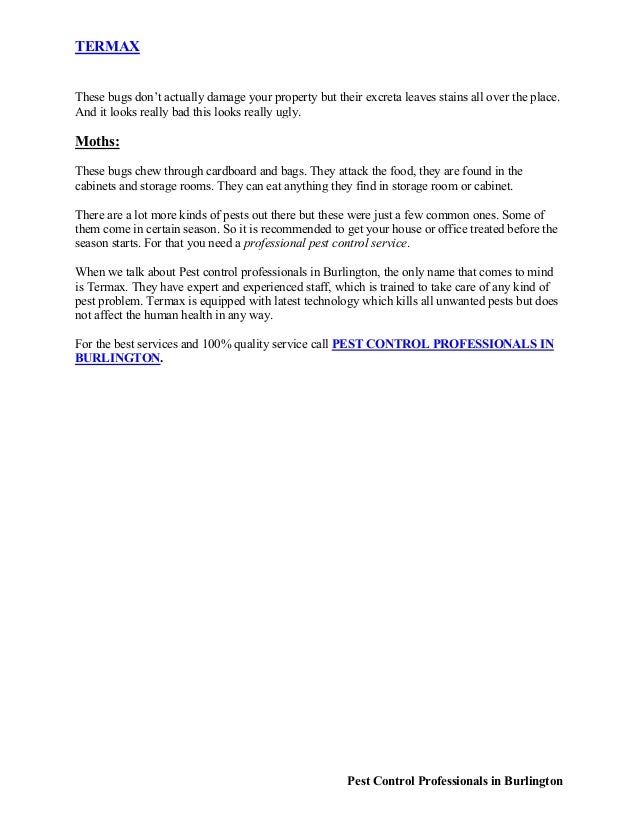 TERMAX

These bugs don't actually damage your property but their excreta leaves stains all over the place. And it looks really bad this looks really ugly.

Moths:

These bugs chew through cardboard and bags. They attack the food, they are found in the cabinets and storage rooms. They can eat anything they find in storage room or cabinet.

There are a lot more kinds of pests out there but these were just a few common ones. Some of them come in certain season. So it is recommended to get your house or office treated before the season starts. For that you need a professional pest control service.

When we talk about Pest control professionals in Burlington, the only name that comes to mind is Termax. They have expert and experienced staff, which is trained to take care of any kind of pest problem. Termax is equipped with latest technology which kills all unwanted pests but does not affect the human health in any way.

For the best services and 100% quality service call PEST CONTROL PROFESSIONALS IN BURLINGTON.

Pest Control Professionals in Burlington